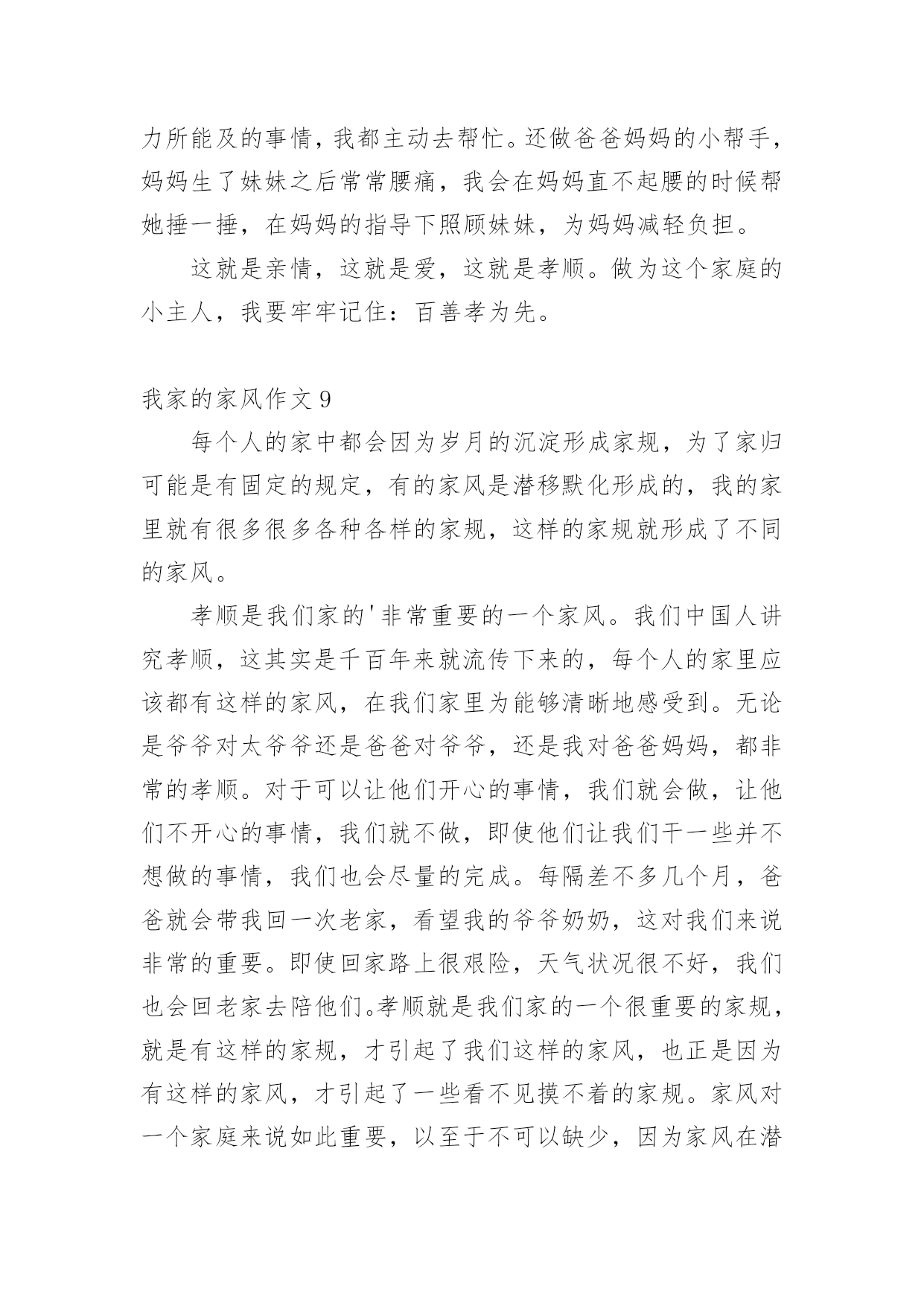 力所能及的事情，我都主动去帮忙。还做爸爸妈妈的小帮手，妈妈生了妹妹之后常常腰痛，我会在妈妈直不起腰的时候帮她捶一捶，在妈妈的指导下照顾妹妹，为妈妈减轻负担。

这就是亲情，这就是爱，这就是孝顺。做为这个家庭的小主人，我要牢牢记住：百善孝为先。

我家的家风作文 9

每个人的家中都会因为岁月的沉淀形成家规，为了家归可能是有固定的规定，有的家风是潜移默化形成的，我的家里就有很多很多各种各样的家规，这样的家规就形成了不同的家风。

孝顺是我们家的'非常重要的一个家风。我们中国人讲究孝顺，这其实是千百年来就流传下来的，每个人的家里应该都有这样的家风，在我们家里为能够清晰地感受到。无论是爷爷对太爷爷还是爸爸对爷爷，还是我对爸爸妈妈，都非常的孝顺。对于可以让他们开心的事情，我们就会做，让他们不开心的事情，我们就不做，即使他们让我们干一些并不想做的事情，我们也会尽量的完成。每隔差不多几个月，爸爸就会带我回一次老家，看望我的爷爷奶奶，这对我们来说非常的重要。即使回家路上很艰险，天气状况很不好，我们也会回老家去陪他们。孝顺就是我们家的一个很重要的家规，就是有这样的家规，才引起了我们这样的家风，也正是因为有这样的家风，才引起了一些看不见摸不着的家规。家风对一个家庭来说如此重要，以至于不可以缺少，因为家风在潜